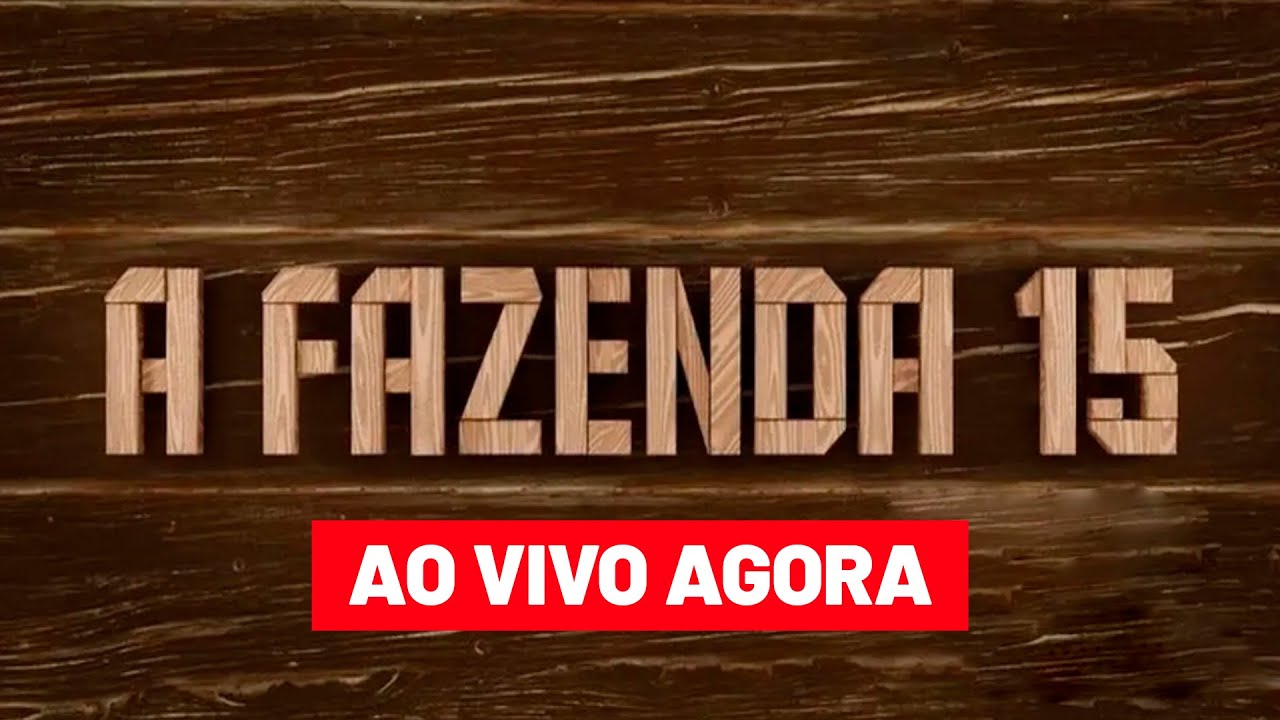 A FAZENDA 15

AO VIVO AGORA